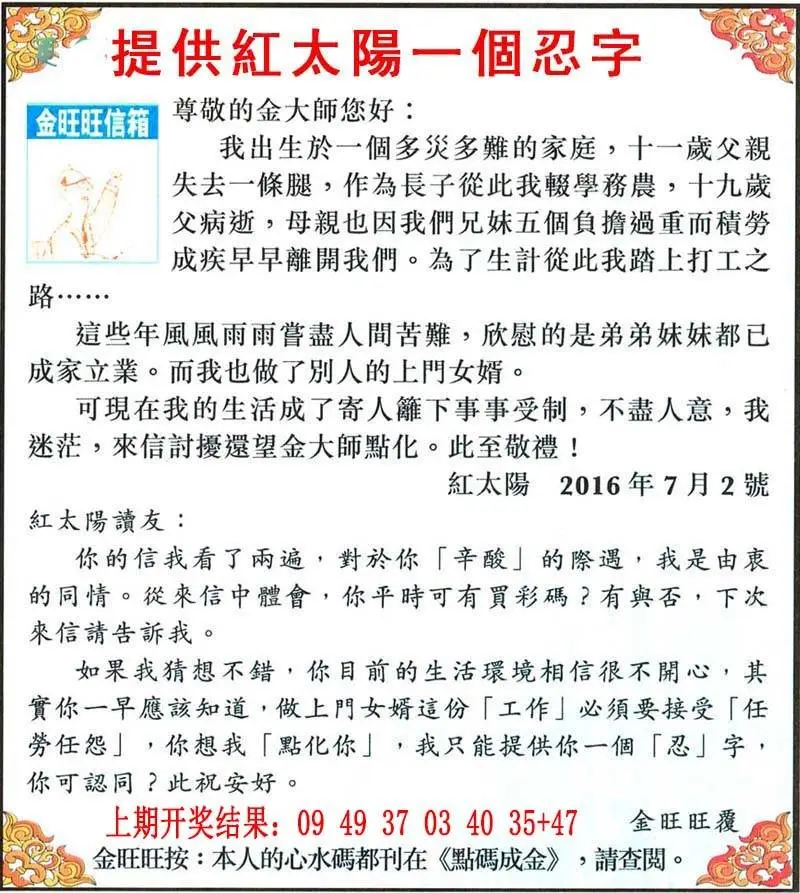 提供紅太陽一個忍字

金旺旺信箱

尊敬的金大師您好：

我出生於一個多災多難的家庭，十一歲父親失去一條腿，作為長子從此我輟學務農，十九歲父病逝，母親也因我們兄妹五個負擔過重而積勞成疾早早離開我們。為了生計從此我踏上打工之路……

這些年風風雨雨嘗盡人間苦難，欣慰的是弟弟妹妹都已成家立業。而我也做了別人的上門女婿。

可現在我的生活成了寄人籬下事事受制，不盡人意，我迷茫，來信討擾還望金大師點化。此至敬禮！

紅太陽 2016年7月2號

紅太陽讀友：

你的信我看了兩遍，對於你「辛酸」的際遇，我是由衷的同情。從來信中體會，你平時可有買彩碼？有與否，下次來信請告訴我。

如果我猜想不錯，你目前的生活環境相信很不開心，其實你一早應該知道，做上門女婿這份「工作」必須要接受「任勞任怨」，你想我「點化你」，我只能提供你一個「忍」字，你可認同？此祝安好。

上期开奖结果：09 49 37 03 40 35+47 金旺旺覆

金旺旺按：本人的心水碼都刊在《點碼成金》，請查閱。